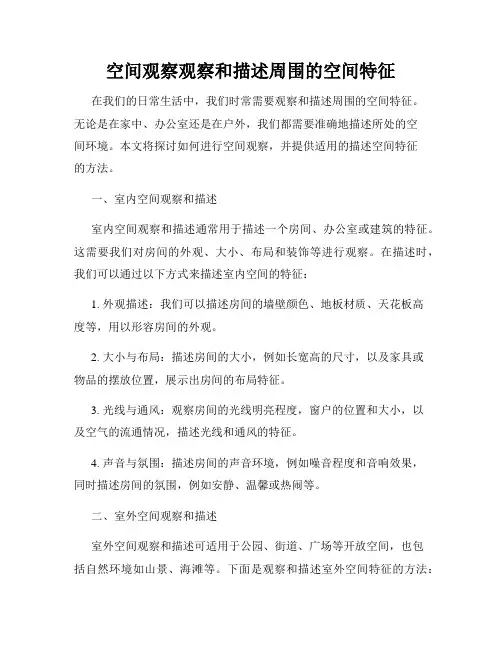 空间观察观察和描述周围的空间特征

在我们的日常生活中，我们时常需要观察和描述周围的空间特征。无论是在家中、办公室还是在户外，我们都需要准确地描述所处的空间环境。本文将探讨如何进行空间观察，并提供适用的描述空间特征的方法。

一、室内空间观察和描述

室内空间观察和描述通常用于描述一个房间、办公室或建筑的特征。这需要我们对房间的外观、大小、布局和装饰等进行观察。在描述时，我们可以通过以下方式来描述室内空间的特征：

1. 外观描述：我们可以描述房间的墙壁颜色、地板材质、天花板高度等，用以形容房间的外观。

2. 大小与布局：描述房间的大小，例如长宽高的尺寸，以及家具或物品的摆放位置，展示出房间的布局特征。

3. 光线与通风：观察房间的光线明亮程度，窗户的位置和大小，以及空气的流通情况，描述光线和通风的特征。

4. 声音与氛围：描述房间的声音环境，例如噪音程度和音响效果，同时描述房间的氛围，例如安静、温馨或热闹等。

二、室外空间观察和描述

室外空间观察和描述可适用于公园、街道、广场等开放空间，也包括自然环境如山景、海滩等。下面是观察和描述室外空间特征的方法：